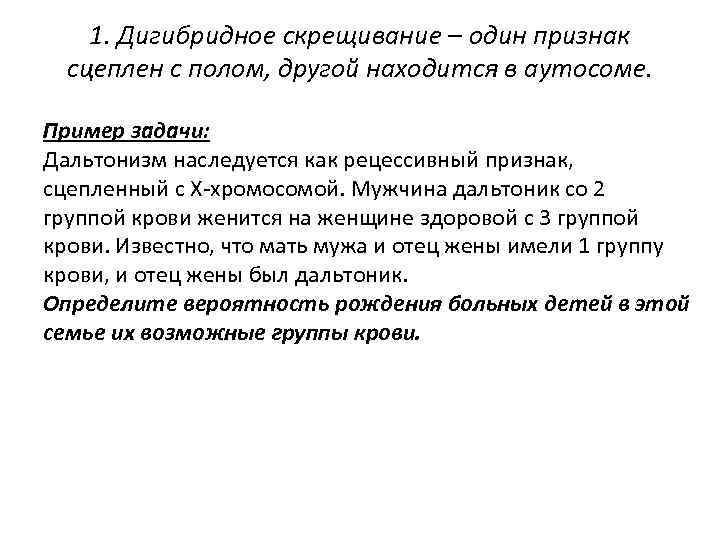 1. Дигибридное скрещивание – один признак сцеплен с полом, другой находится в аутосоме.

Пример задачи:
Дальтонизм наследуется как рецессивный признак, сцепленный с Х-хромосомой. Мужчина дальтоник со 2 группой крови женится на женщине здоровой с 3 группой крови. Известно, что мать мужа и отец жены имели 1 группу крови, и отец жены был дальтоник.
Определите вероятность рождения больных детей в этой семье их возможные группы крови.